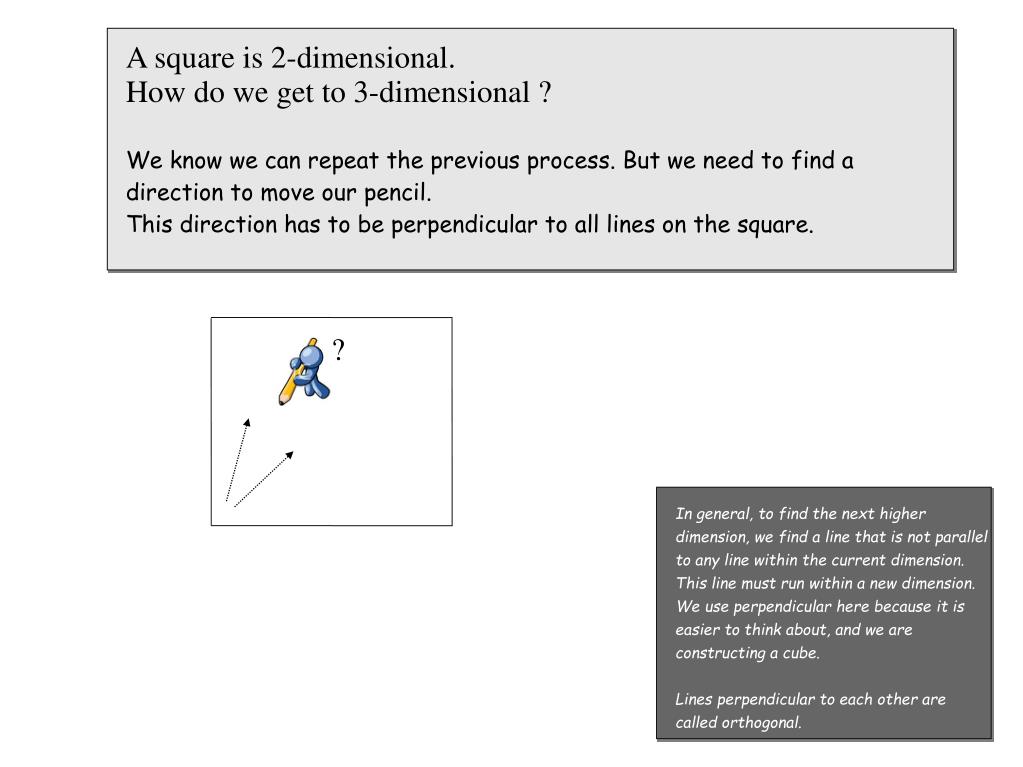 A square is 2-dimensional.
How do we get to 3-dimensional ?

We know we can repeat the previous process. But we need to find a direction to move our pencil.
This direction has to be perpendicular to all lines on the square.

?

In general, to find the next higher dimension, we find a line that is not parallel to any line within the current dimension. This line must run within a new dimension. We use perpendicular here because it is easier to think about, and we are constructing a cube.

Lines perpendicular to each other are called orthogonal.